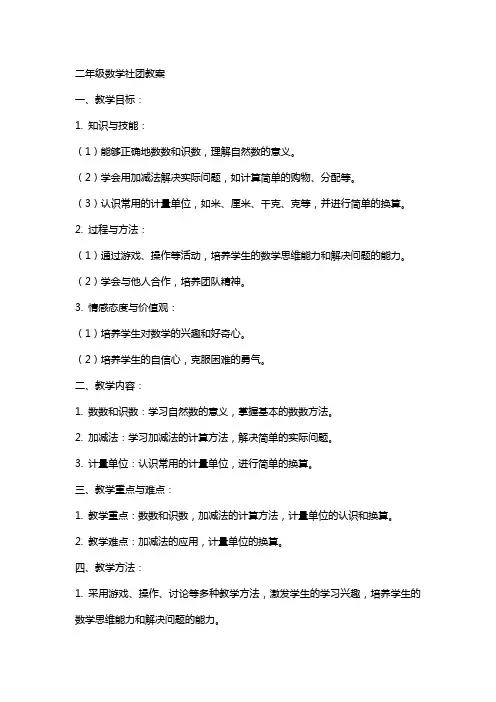 二年级数学社团教案

一、教学目标：

1. 知识与技能：

（1）能够正确地数数和识数，理解自然数的意义。

（2）学会用加减法解决实际问题，如计算简单的购物、分配等。

（3）认识常用的计量单位，如米、厘米、千克、克等，并进行简单的换算。

2. 过程与方法：

（1）通过游戏、操作等活动，培养学生的数学思维能力和解决问题的能力。

（2）学会与他人合作，培养团队精神。

3. 情感态度与价值观：

（1）培养学生对数学的兴趣和好奇心。

（2）培养学生的自信心，克服困难的勇气。

二、教学内容：

1. 数数和识数：学习自然数的意义，掌握基本的数数方法。

2. 加减法：学习加减法的计算方法，解决简单的实际问题。

3. 计量单位：认识常用的计量单位，进行简单的换算。

三、教学重点与难点：

1. 教学重点：数数和识数，加减法的计算方法，计量单位的认识和换算。

2. 教学难点：加减法的应用，计量单位的换算。

四、教学方法：

1. 采用游戏、操作、讨论等多种教学方法，激发学生的学习兴趣，培养学生的数学思维能力和解决问题的能力。